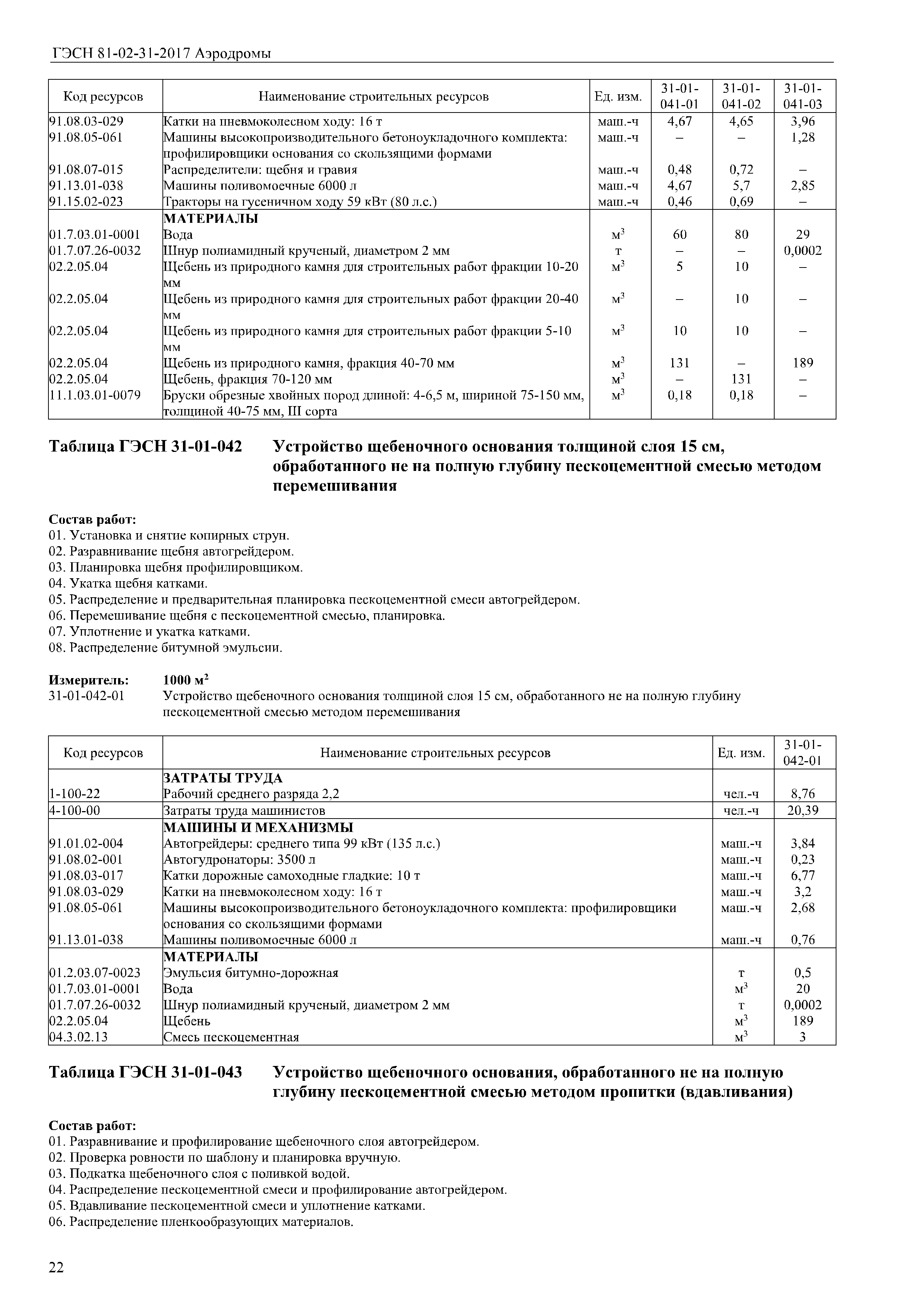 ГЭСН 81-02-31-2017 Аэродромы

| Код ресурсов | Наименование строительных ресурсов | Ед. изм. | 31-01-041-01 | 31-01-041-02 | 31-01-041-03 |
|---|---|---|---|---|---|
| 91.08.03-029 | Катки на пневмоколесном ходу: 16 т | маш.-ч | 4,67 | 4,65 | 3,96 |
| 91.08.05-061 | Машины высокопроизводительного бетоноукладочного комплекта: профилировщики основания со скользящими формами | маш.-ч | – | – | 1,28 |
| 91.08.07-015 | Распределители: щебня и гравия | маш.-ч | 0,48 | 0,72 | – |
| 91.13.01-038 | Машины поливомоечные 6000 л | маш.-ч | 4,67 | 5,7 | 2,85 |
| 91.15.02-023 | Тракторы на гусеничном ходу 59 кВт (80 л.с.) | маш.-ч | 0,46 | 0,69 | – |
| | МАТЕРИАЛЫ | | | | |
| 01.7.03.01-0001 | Вода | $м^3$ | 60 | 80 | 29 |
| 01.7.07.26-0032 | Шнур полиамидный крученый, диаметром 2 мм | т | – | – | 0,0002 |
| 02.2.05.04 | Щебень из природного камня для строительных работ фракции 10-20 мм | $м^3$ | 5 | 10 | – |
| 02.2.05.04 | Щебень из природного камня для строительных работ фракции 20-40 мм | $м^3$ | – | 10 | – |
| 02.2.05.04 | Щебень из природного камня для строительных работ фракции 5-10 мм | $м^3$ | 10 | 10 | – |
| 02.2.05.04 | Щебень из природного камня, фракция 40-70 мм | $м^3$ | 131 | – | 189 |
| 02.2.05.04 | Щебень, фракция 70-120 мм | $м^3$ | – | 131 | – |
| 11.1.03.01-0079 | Бруски обрезные хвойных пород длиной: 4-6,5 м, шириной 75-150 мм, толщиной 40-75 мм, III сорта | $м^3$ | 0,18 | 0,18 | – |

Таблица ГЭСН 31-01-042 Устройство щебеночного основания толщиной слоя 15 см, обработанного не на полную глубину пескоцементной смесью методом перемешивания

Состав работ:
01. Установка и снятие копирных струн.
02. Разравнивание щебня автогрейдером.
03. Планировка щебня профилировщиком.
04. Укатка щебня катками.
05. Распределение и предварительная планировка пескоцементной смеси автогрейдером.
06. Перемешивание щебня с пескоцементной смесью, планировка.
07. Уплотнение и укатка катками.
08. Распределение битумной эмульсии.

Измеритель: 1000 $м^2$
31-01-042-01 Устройство щебеночного основания толщиной слоя 15 см, обработанного не на полную глубину пескоцементной смесью методом перемешивания

| Код ресурсов | Наименование строительных ресурсов | Ед. изм. | 31-01-042-01 |
|---|---|---|---|
| | ЗАТРАТЫ ТРУДА | | |
| 1-100-22 | Рабочий среднего разряда 2,2 | чел.-ч | 8,76 |
| 4-100-00 | Затраты труда машинистов | чел.-ч | 20,39 |
| | МАШИНЫ И МЕХАНИЗМЫ | | |
| 91.01.02-004 | Автогрейдеры: среднего типа 99 кВт (135 л.с.) | маш.-ч | 3,84 |
| 91.08.02-001 | Автогудронаторы: 3500 л | маш.-ч | 0,23 |
| 91.08.03-017 | Катки дорожные самоходные гладкие: 10 т | маш.-ч | 6,77 |
| 91.08.03-029 | Катки на пневмоколесном ходу: 16 т | маш.-ч | 3,2 |
| 91.08.05-061 | Машины высокопроизводительного бетоноукладочного комплекта: профилировщики основания со скользящими формами | маш.-ч | 2,68 |
| 91.13.01-038 | Машины поливомоечные 6000 л | маш.-ч | 0,76 |
| | МАТЕРИАЛЫ | | |
| 01.2.03.07-0023 | Эмульсия битумно-дорожная | т | 0,5 |
| 01.7.03.01-0001 | Вода | $м^3$ | 20 |
| 01.7.07.26-0032 | Шнур полиамидный крученый, диаметром 2 мм | т | 0,0002 |
| 02.2.05.04 | Щебень | $м^3$ | 189 |
| 04.3.02.13 | Смесь пескоцементная | $м^3$ | 3 |

Таблица ГЭСН 31-01-043 Устройство щебеночного основания, обработанного не на полную глубину пескоцементной смесью методом пропитки (вдавливания)

Состав работ:
01. Разравнивание и профилирование щебеночного слоя автогрейдером.
02. Проверка ровности по шаблону и планировка вручную.
03. Подкатка щебеночного слоя с поливкой водой.
04. Распределение пескоцементной смеси и профилирование автогрейдером.
05. Вдавливание пескоцементной смеси и уплотнение катками.
06. Распределение пленкообразующих материалов.

22